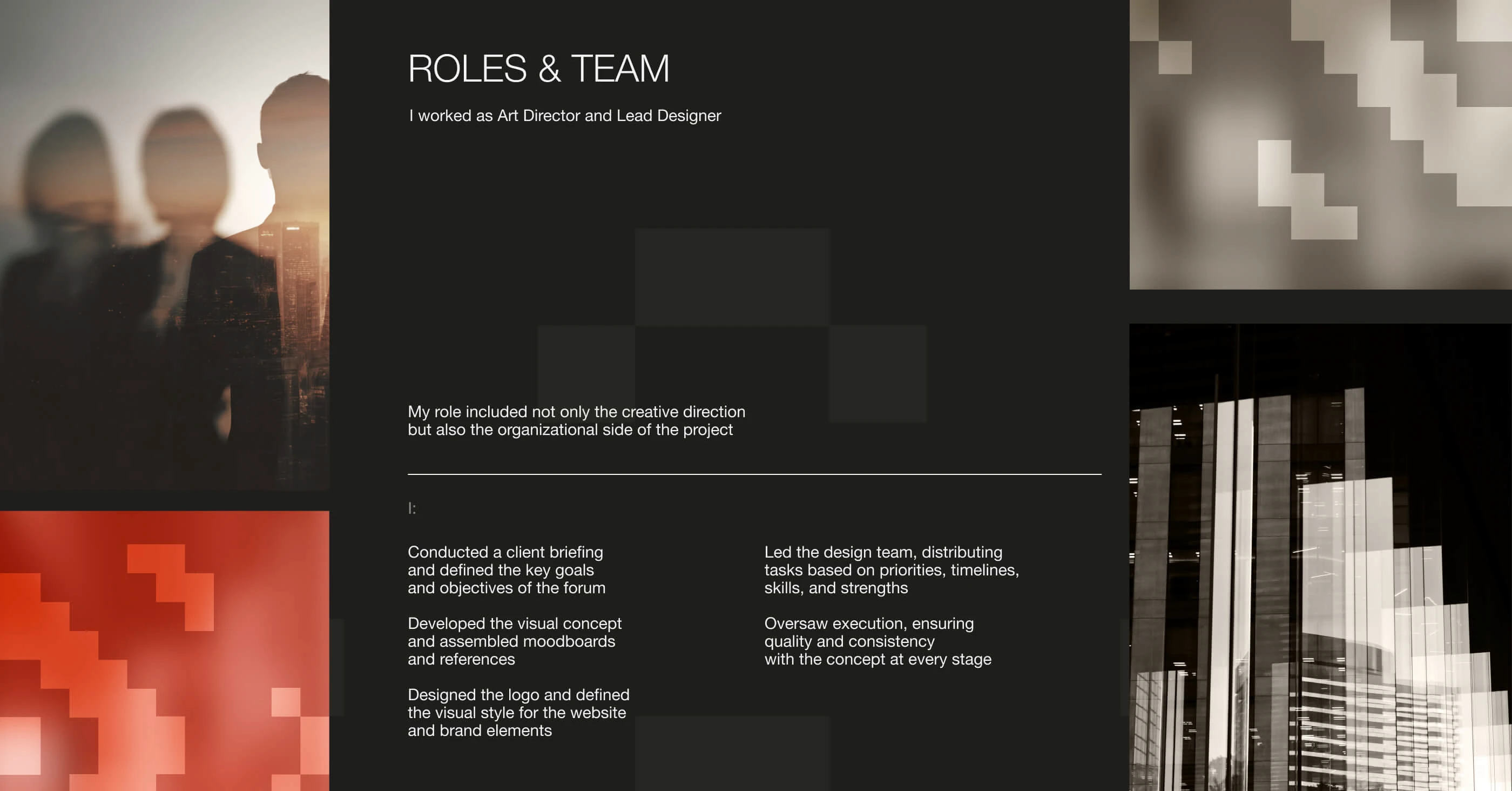 ROLES & TEAM

I worked as Art Director and Lead Designer

My role included not only the creative direction but also the organizational side of the project

I:

Conducted a client briefing and defined the key goals and objectives of the forum

Developed the visual concept and assembled moodboards and references

Designed the logo and defined the visual style for the website and brand elements

Led the design team, distributing tasks based on priorities, timelines, skills, and strengths

Oversaw execution, ensuring quality and consistency with the concept at every stage